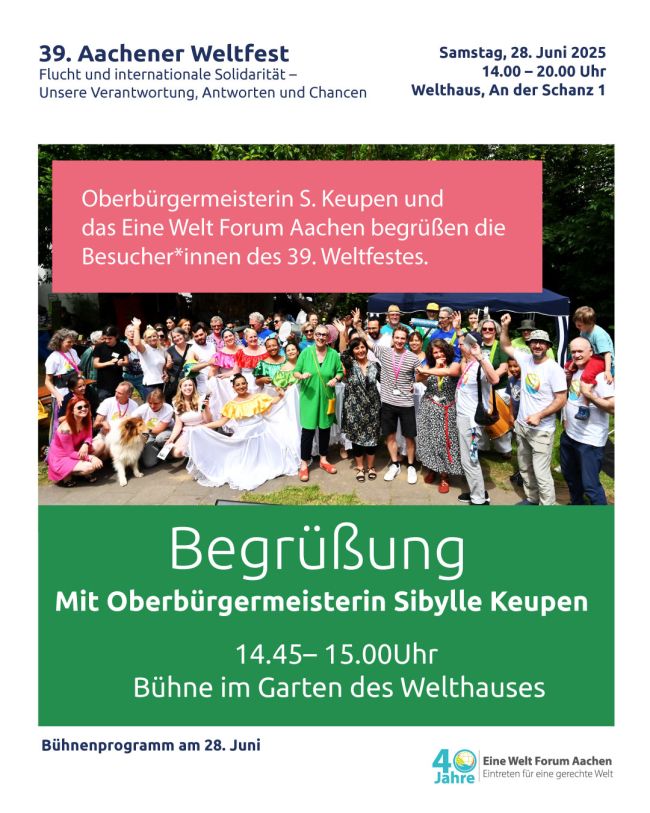 39. Aachener Weltfest
Flucht und internationale Solidarität –
Unsere Verantwortung, Antworten und Chancen

Samstag, 28. Juni 2025
14.00 – 20.00 Uhr
Welthaus, An der Schanz 1

Oberbürgermeisterin S. Keupen und das Eine Welt Forum Aachen begrüßen die Besucher*innen des 39. Weltfestes.

Begrüßung
Mit Oberbürgermeisterin Sibylle Keupen

14.45– 15.00Uhr
Bühne im Garten des Welthauses

Bühnenprogramm am 28. Juni

40 Jahre
Eine Welt Forum Aachen
Eintreten für eine gerechte Welt